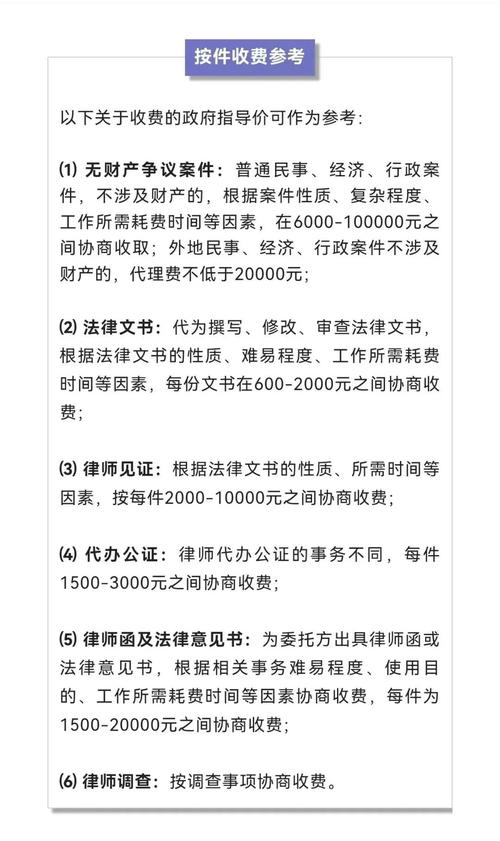 按件收费参考

以下关于收费的政府指导价可作为参考:

(1) 无财产争议案件:普通民事、经济、行政案件,不涉及财产的,根据案件性质、复杂程度、工作所需耗费时间等因素,在6000-100000元之间协商收取;外地民事、经济、行政案件不涉及财产的,代理费不低于20000元;

(2) 法律文书:代为撰写、修改、审查法律文书,根据法律文书的性质、难易程度、工作所需耗费时间等因素,每份文书在600-2000元之间协商收费;

(3) 律师见证:根据法律文书的性质、所需时间等因素,按每件2000-10000元之间协商收费;

(4) 代办公证:律师代办公证的事务不同,每件1500-3000元之间协商收费;

(5) 律师函及法律意见书:为委托方出具律师函或法律意见书,根据相关事务难易程度、使用目的、工作所需耗费时间等因素协商收费,每件为1500-20000元之间协商收费;

(6) 律师调查:按调查事项协商收费。